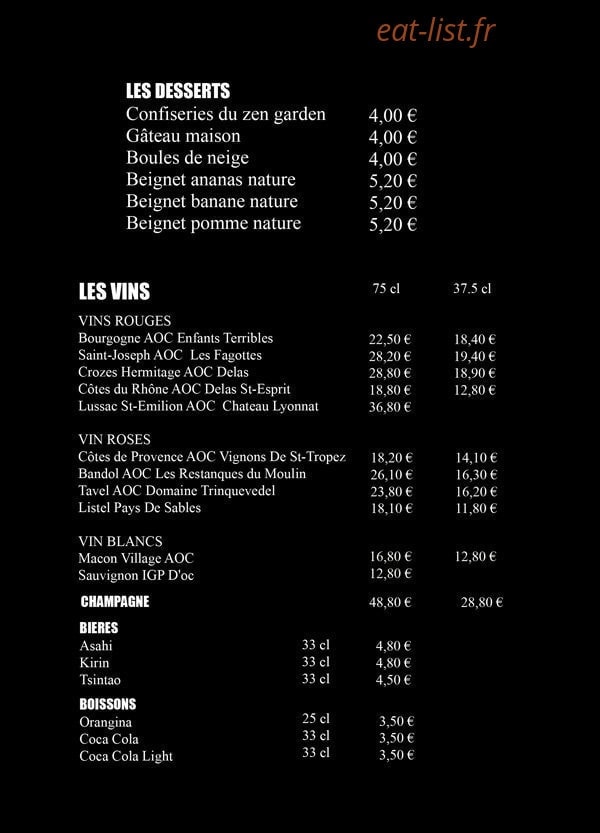 LES DESSERTS
Confiseries du zen garden 4,00 €
Gâteau maison 4,00 €
Boules de neige 4,00 €
Beignet ananas nature 5,20 €
Beignet banane nature 5,20 €
Beignet pomme nature 5,20 €

LES VINS 75 cl 37.5 cl

VINS ROUGES
Bourgogne AOC Enfants Terribles 22,50 € 18,40 €
Saint-Joseph AOC Les Fagottes 28,20 € 19,40 €
Crozes Hermitage AOC Delas 28,80 € 18,90 €
Côtes du Rhône AOC Delas St-Esprit 18,80 € 12,80 €
Lussac St-Emilion AOC Chateau Lyonnat 36,80 €

VIN ROSES
Côtes de Provence AOC Vignons De St-Tropez 18,20 € 14,10 €
Bandol AOC Les Restanques du Moulin 26,10 € 16,30 €
Tavel AOC Domaine Trinquevedel 23,80 € 16,20 €
Listel Pays De Sables 18,10 € 11,80 €

VIN BLANCS
Macon Village AOC 16,80 € 12,80 €
Sauvignon IGP D'oc 12,80 €

CHAMPAGNE 48,80 € 28,80 €

BIERES
Asahi 33 cl 4,80 €
Kirin 33 cl 4,80 €
Tsintao 33 cl 4,50 €

BOISSONS
Orangina 25 cl 3,50 €
Coca Cola 33 cl 3,50 €
Coca Cola Light 33 cl 3,50 €

eat-list.fr